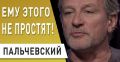 ЕМУ ЭТОГО НЕ ПРОСТЯТ!

ПАЛЬЧЕВСКИЙ